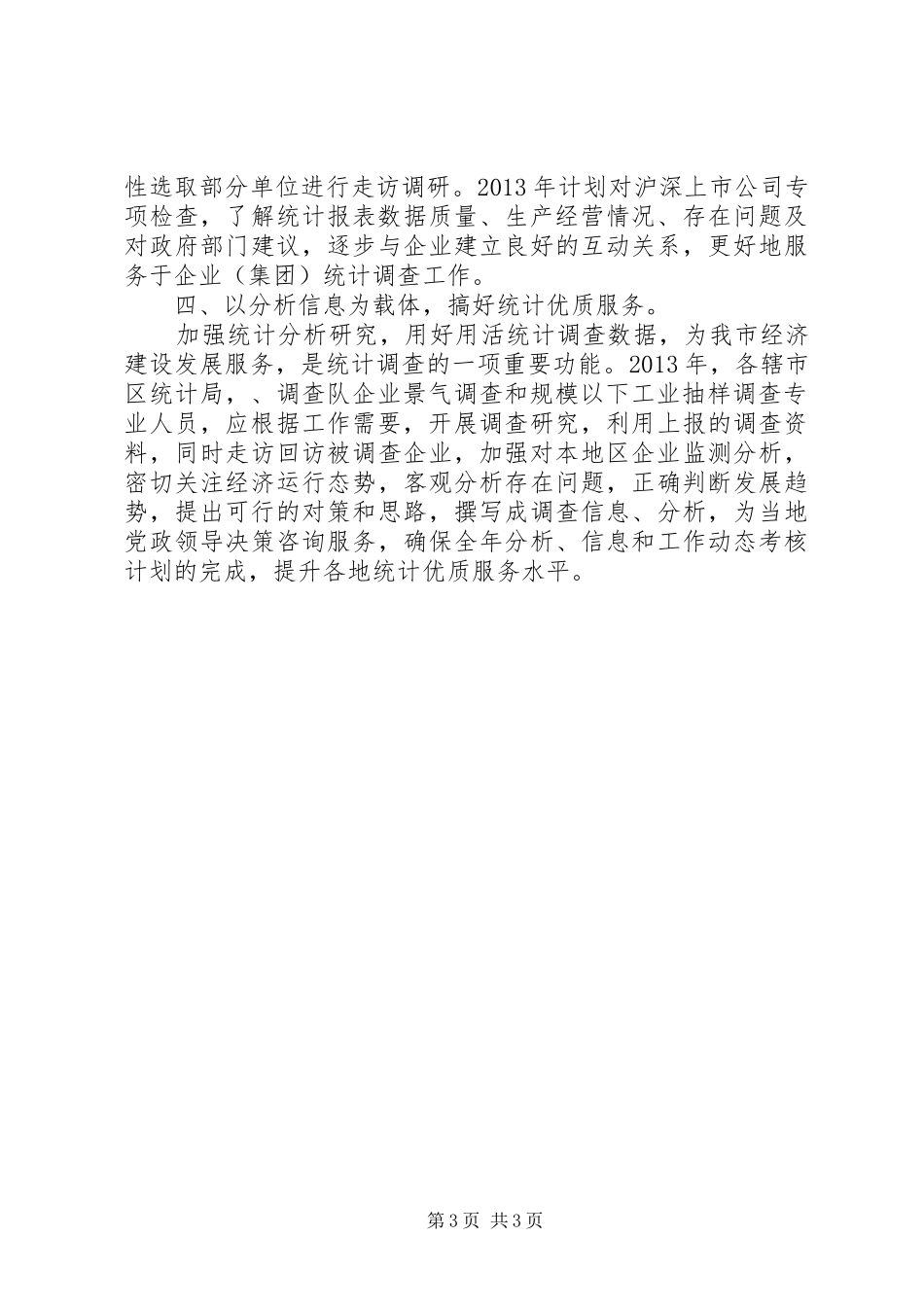 性选取部分单位进行走访调研。2013年计划对沪深上市公司专项检查，了解统计报表数据质量、生产经营情况、存在问题及对政府部门建议，逐步与企业建立良好的互动关系，更好地服务于企业（集团）统计调查工作。

四、以分析信息为载体，搞好统计优质服务。

加强统计分析研究，用好用活统计调查数据，为我市经济建设发展服务，是统计调查的一项重要功能。2013年，各辖市区统计局，、调查队企业景气调查和规模以下工业抽样调查专业人员，应根据工作需要，开展调查研究，利用上报的调查资料，同时走访回访被调查企业，加强对本地区企业监测分析，密切关注经济运行态势，客观分析存在问题，正确判断发展趋势，提出可行的对策和思路，撰写成调查信息、分析，为当地党政领导决策咨询服务，确保全年分析、信息和工作动态考核计划的完成，提升各地统计优质服务水平。

第3页 共3页